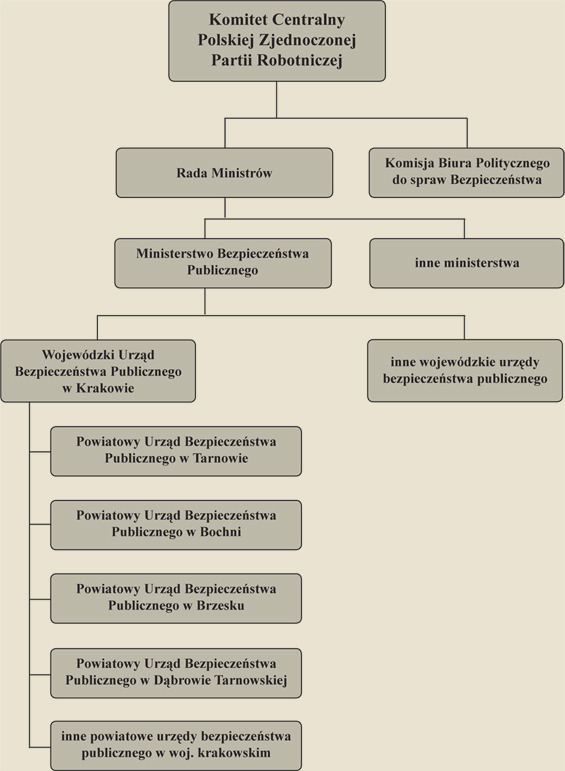 Komitet Centralny Polskiej Zjednoczonej Partii Robotniczej

Rada Ministrów

Komisja Biura Politycznego do spraw Bezpieczeństwa

Ministerstwo Bezpieczeństwa Publicznego

inne ministerstwa

Wojewódzki Urząd Bezpieczeństwa Publicznego w Krakowie

inne wojewódzkie urzędy bezpieczeństwa publicznego

Powiatowy Urząd Bezpieczeństwa Publicznego w Tarnowie

Powiatowy Urząd Bezpieczeństwa Publicznego w Bochni

Powiatowy Urząd Bezpieczeństwa Publicznego w Brzesku

Powiatowy Urząd Bezpieczeństwa Publicznego w Dąbrowie Tarnowskiej

inne powiatowe urzędy bezpieczeństwa publicznego w woj. krakowskim